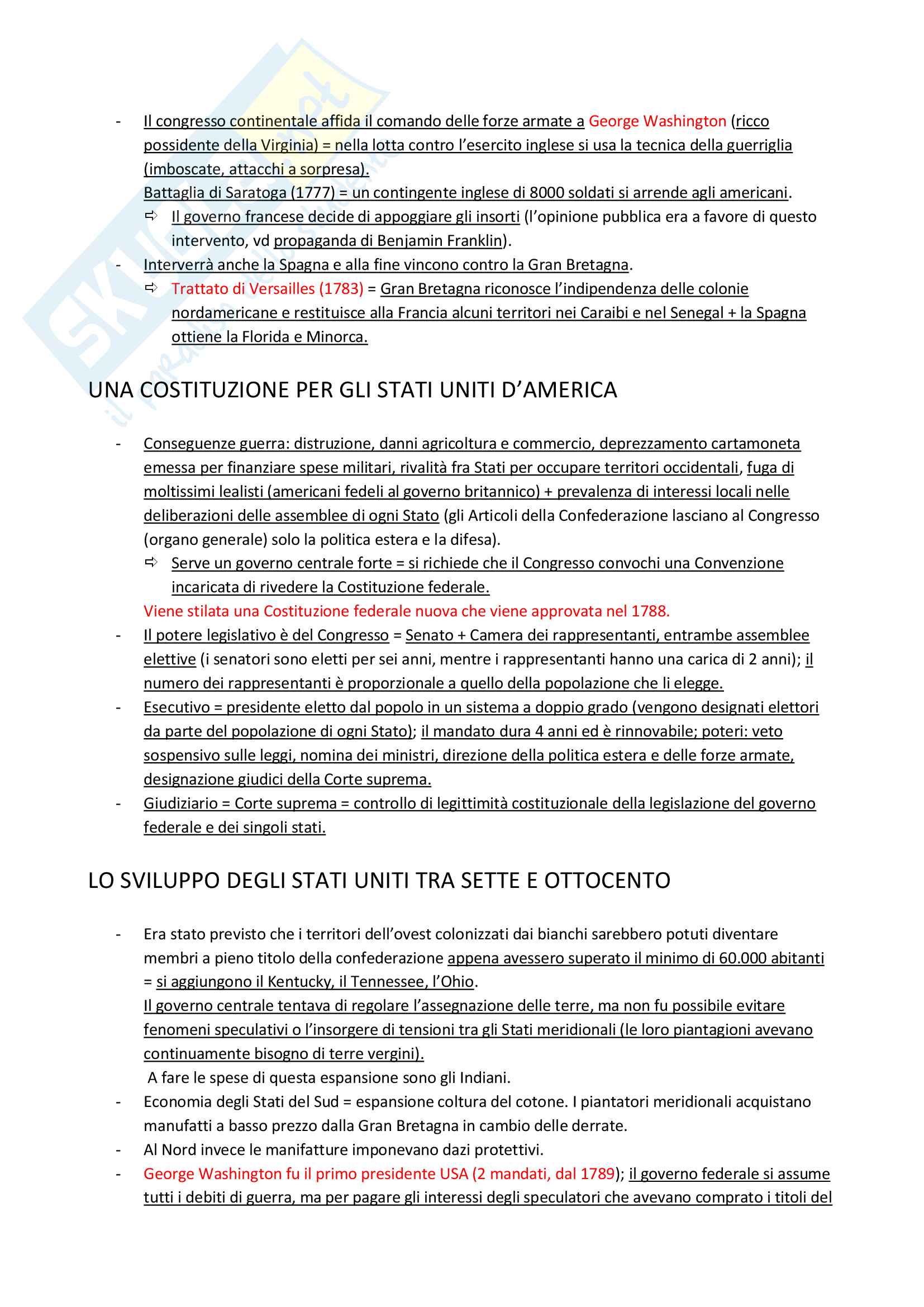 - Il congresso continentale affida il comando delle forze armate a George Washington (ricco possidente della Virginia) = nella lotta contro l'esercito inglese si usa la tecnica della guerriglia (imboscate, attacchi a sorpresa).
Battaglia di Saratoga (1777) = un contingente inglese di 8000 soldati si arrende agli americani.
⇨ Il governo francese decide di appoggiare gli insorti (l'opinione pubblica era a favore di questo intervento, vd propaganda di Benjamin Franklin).
- Interverrà anche la Spagna e alla fine vincono contro la Gran Bretagna.
⇨ Trattato di Versailles (1783) = Gran Bretagna riconosce l'indipendenza delle colonie nordamericane e restituisce alla Francia alcuni territori nei Caraibi e nel Senegal + la Spagna ottiene la Florida e Minorca.

UNA COSTITUZIONE PER GLI STATI UNITI D'AMERICA

- Conseguenze guerra: distruzione, danni agricoltura e commercio, deprezzamento cartamoneta emessa per finanziare spese militari, rivalità fra Stati per occupare territori occidentali, fuga di moltissimi lealisti (americani fedeli al governo britannico) + prevalenza di interessi locali nelle deliberazioni delle assemblee di ogni Stato (gli Articoli della Confederazione lasciano al Congresso (organo generale) solo la politica estera e la difesa).
⇨ Serve un governo centrale forte = si richiede che il Congresso convochi una Convenzione incaricata di rivedere la Costituzione federale.
Viene stilata una Costituzione federale nuova che viene approvata nel 1788.
- Il potere legislativo è del Congresso = Senato + Camera dei rappresentanti, entrambe assemblee elettive (i senatori sono eletti per sei anni, mentre i rappresentanti hanno una carica di 2 anni); il numero dei rappresentanti è proporzionale a quello della popolazione che li elegge.
- Esecutivo = presidente eletto dal popolo in un sistema a doppio grado (vengono designati elettori da parte del popolazione di ogni Stato); il mandato dura 4 anni ed è rinnovabile; poteri: veto sospensivo sulle leggi, nomina dei ministri, direzione della politica estera e delle forze armate, designazione giudici della Corte suprema.
- Giudiziario = Corte suprema = controllo di legittimità costituzionale della legislazione del governo federale e dei singoli stati.

LO SVILUPPO DEGLI STATI UNITI TRA SETTE E OTTOCENTO

- Era stato previsto che i territori dell'ovest colonizzati dai bianchi sarebbero potuti diventare membri a pieno titolo della confederazione appena avessero superato il minimo di 60.000 abitanti = si aggiungono il Kentucky, il Tennessee, l'Ohio.
Il governo centrale tentava di regolare l'assegnazione delle terre, ma non fu possibile evitare fenomeni speculativi o l'insorgere di tensioni tra gli Stati meridionali (le loro piantagioni avevano continuamente bisogno di terre vergini).
A fare le spese di questa espansione sono gli Indiani.
- Economia degli Stati del Sud = espansione coltura del cotone. I piantatori meridionali acquistano manufatti a basso prezzo dalla Gran Bretagna in cambio delle derrate.
- Al Nord invece le manifatture imponevano dazi protettivi.
- George Washington fu il primo presidente USA (2 mandati, dal 1789); il governo federale si assume tutti i debiti di guerra, ma per pagare gli interessi degli speculatori che avevano comprato i titoli del